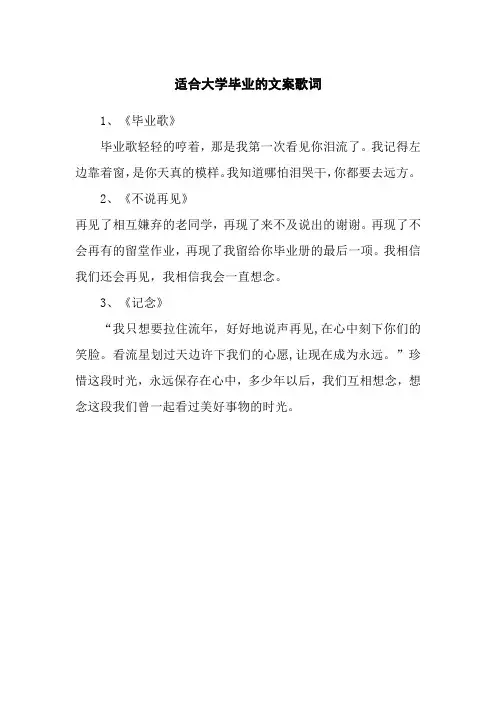 适合大学毕业的文案歌词

1、《毕业歌》

毕业歌轻轻的哼着，那是我第一次看见你泪流了。我记得左边靠着窗，是你天真的模样。我知道哪怕泪哭干，你都要去远方。

2、《不说再见》

再见了相互嫌弃的老同学，再现了来不及说出的谢谢。再现了不会再有的留堂作业，再现了我留给你毕业册的最后一项。我相信我们还会再见，我相信我会一直想念。

3、《记念》

“我只想要拉住流年，好好地说声再见，在心中刻下你们的笑脸。看流星划过天边许下我们的心愿，让现在成为永远。”珍惜这段时光，永远保存在心中，多少年以后，我们互相想念，想念这段我们曾一起看过美好事物的时光。